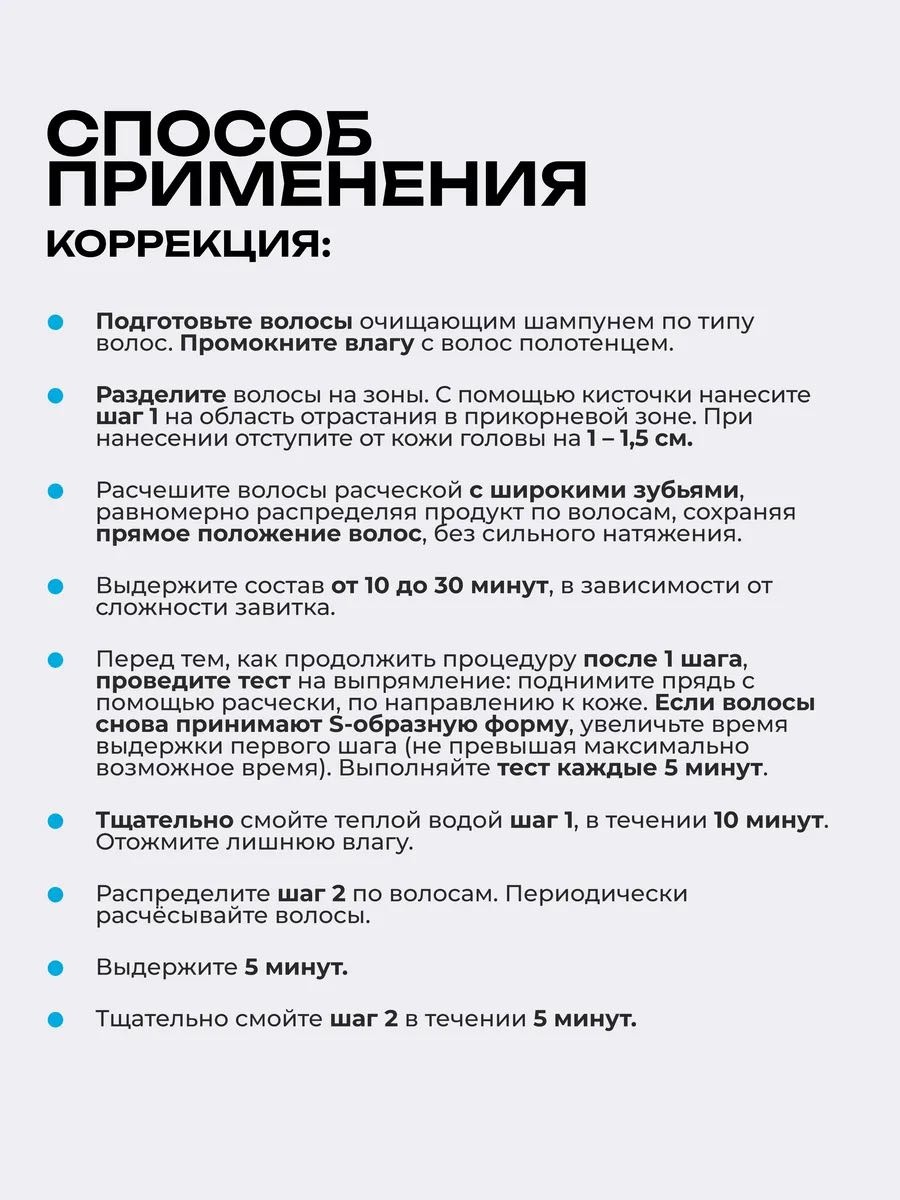 СПОСОБ ПРИМЕНЕНИЯ

КОРРЕКЦИЯ:

• Подготовьте волосы очищающим шампунем по типу волос. Промокните влагу с волос полотенцем.

• Разделите волосы на зоны. С помощью кисточки нанесите шаг 1 на область отрастания в прикорневой зоне. При нанесении отступите от кожи головы на 1 – 1,5 см.

• Расчешите волосы расческой с широкими зубьями, равномерно распределяя продукт по волосам, сохраняя прямое положение волос, без сильного натяжения.

• Выдержите состав от 10 до 30 минут, в зависимости от сложности завитка.

• Перед тем, как продолжить процедуру после 1 шага, проведите тест на выпрямление: поднимите прядь с помощью расчески, по направлению к коже. Если волосы снова принимают S-образную форму, увеличьте время выдержки первого шага (не превышая максимально возможное время). Выполняйте тест каждые 5 минут.

• Тщательно смойте теплой водой шаг 1, в течении 10 минут. Отожмите лишнюю влагу.

• Распределите шаг 2 по волосам. Периодически расчёсывайте волосы.

• Выдержите 5 минут.

• Тщательно смойте шаг 2 в течении 5 минут.